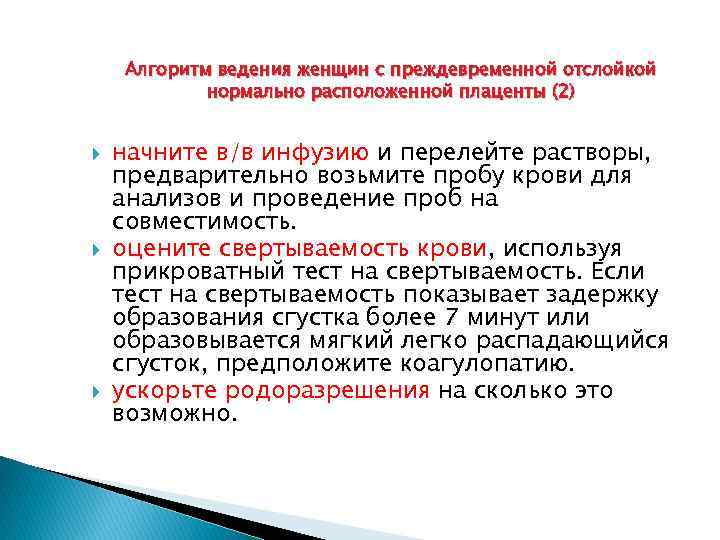 Алгоритм ведения женщин с преждевременной отслойкой нормально расположенной плаценты (2)

начните в/в инфузию и перелейте растворы, предварительно возьмите пробу крови для анализов и проведение проб на совместимость.

оцените свертываемость крови, используя прикроватный тест на свертываемость. Если тест на свертываемость показывает задержку образования сгустка более 7 минут или образовывается мягкий легко распадающийся сгусток, предположите коагулопатию.

ускорьте родоразрешения на сколько это возможно.